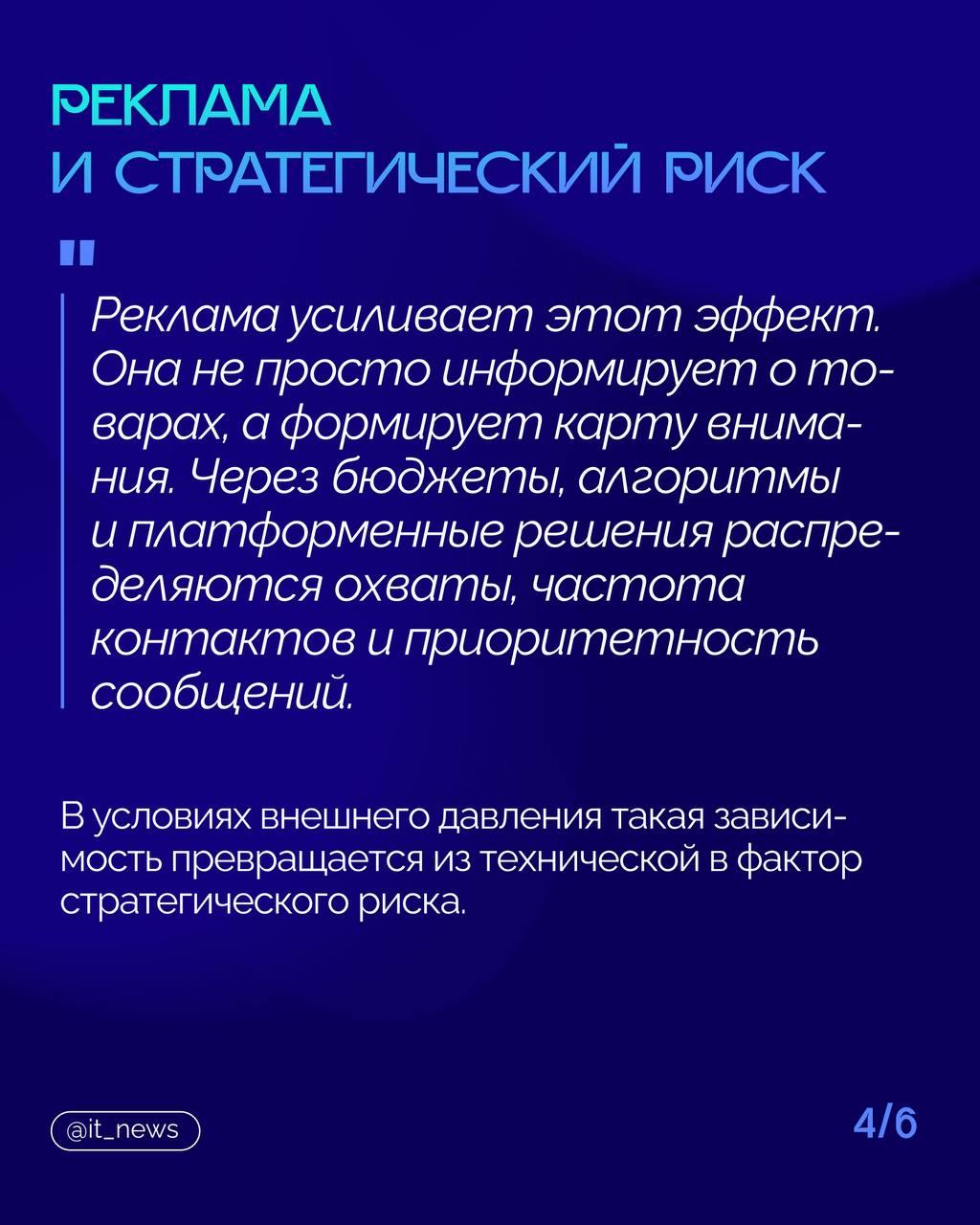 РЕКЛАМА
И СТРАТЕГИЧЕСКИЙ РИСК

"

Реклама усиливает этот эффект. Она не просто информирует о товарах, а формирует карту внимания. Через бюджеты, алгоритмы и платформенные решения распределяются охваты, частота контактов и приоритетность сообщений.

В условиях внешнего давления такая зависимость превращается из технической в фактор стратегического риска.

@it_news

4/6